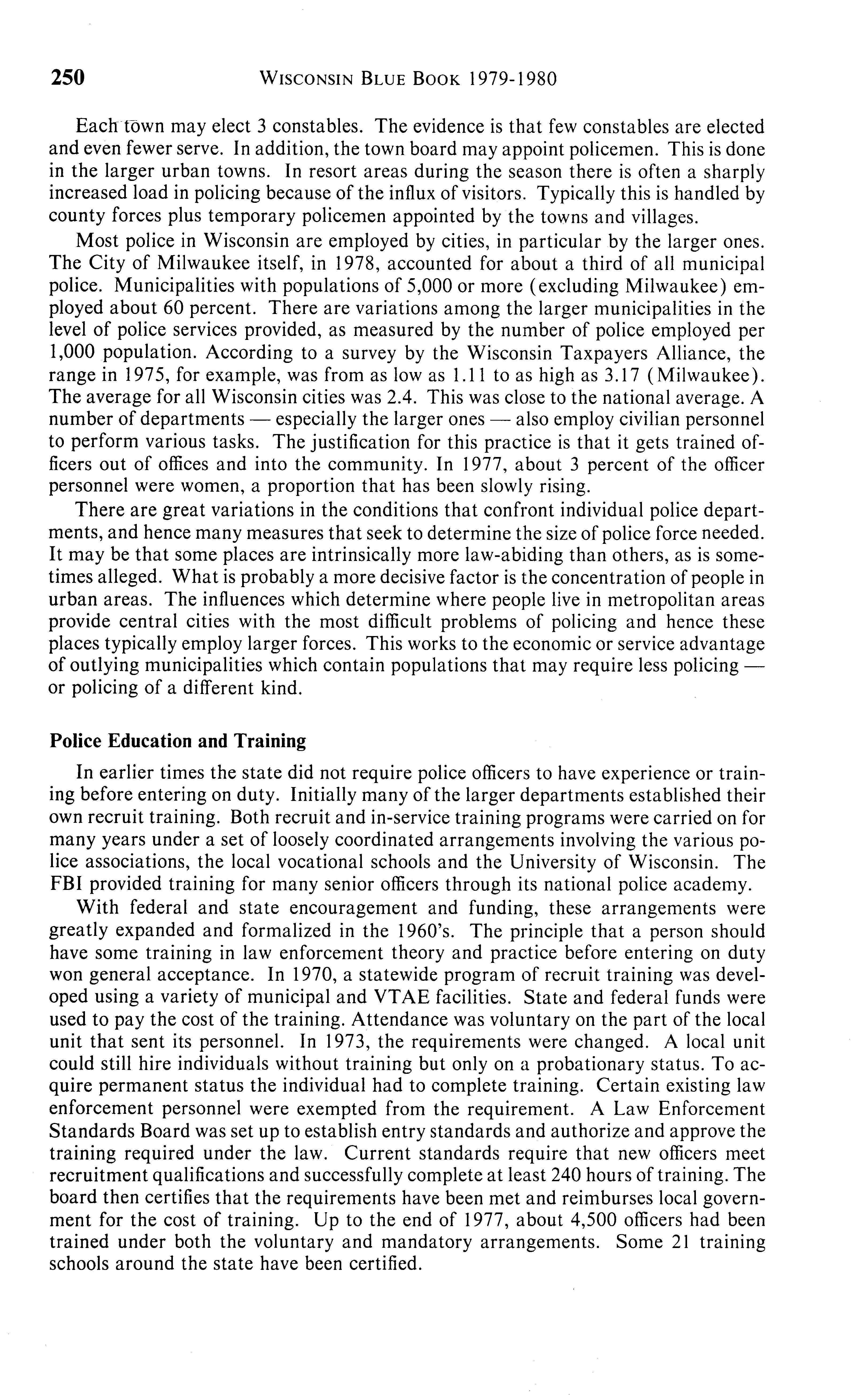 250 WISCONSIN BLUE BOOK 1979-1980

Each town may elect 3 constables. The evidence is that few constables are elected and even fewer serve. In addition, the town board may appoint policemen. This is done in the larger urban towns. In resort areas during the season there is often a sharply increased load in policing because of the influx of visitors. Typically this is handled by county forces plus temporary policemen appointed by the towns and villages.

Most police in Wisconsin are employed by cities, in particular by the larger ones. The City of Milwaukee itself, in 1978, accounted for about a third of all municipal police. Municipalities with populations of 5,000 or more (excluding Milwaukee) employed about 60 percent. There are variations among the larger municipalities in the level of police services provided, as measured by the number of police employed per 1,000 population. According to a survey by the Wisconsin Taxpayers Alliance, the range in 1975, for example, was from as low as 1.11 to as high as 3.17 (Milwaukee). The average for all Wisconsin cities was 2.4. This was close to the national average. A number of departments — especially the larger ones — also employ civilian personnel to perform various tasks. The justification for this practice is that it gets trained officers out of offices and into the community. In 1977, about 3 percent of the officer personnel were women, a proportion that has been slowly rising.

There are great variations in the conditions that confront individual police departments, and hence many measures that seek to determine the size of police force needed. It may be that some places are intrinsically more law-abiding than others, as is sometimes alleged. What is probably a more decisive factor is the concentration of people in urban areas. The influences which determine where people live in metropolitan areas provide central cities with the most difficult problems of policing and hence these places typically employ larger forces. This works to the economic or service advantage of outlying municipalities which contain populations that may require less policing — or policing of a different kind.

Police Education and Training

In earlier times the state did not require police officers to have experience or training before entering on duty. Initially many of the larger departments established their own recruit training. Both recruit and in-service training programs were carried on for many years under a set of loosely coordinated arrangements involving the various police associations, the local vocational schools and the University of Wisconsin. The FBI provided training for many senior officers through its national police academy.

With federal and state encouragement and funding, these arrangements were greatly expanded and formalized in the 1960's. The principle that a person should have some training in law enforcement theory and practice before entering on duty won general acceptance. In 1970, a statewide program of recruit training was developed using a variety of municipal and VTAE facilities. State and federal funds were used to pay the cost of the training. Attendance was voluntary on the part of the local unit that sent its personnel. In 1973, the requirements were changed. A local unit could still hire individuals without training but only on a probationary status. To acquire permanent status the individual had to complete training. Certain existing law enforcement personnel were exempted from the requirement. A Law Enforcement Standards Board was set up to establish entry standards and authorize and approve the training required under the law. Current standards require that new officers meet recruitment qualifications and successfully complete at least 240 hours of training. The board then certifies that the requirements have been met and reimburses local government for the cost of training. Up to the end of 1977, about 4,500 officers had been trained under both the voluntary and mandatory arrangements. Some 21 training schools around the state have been certified.